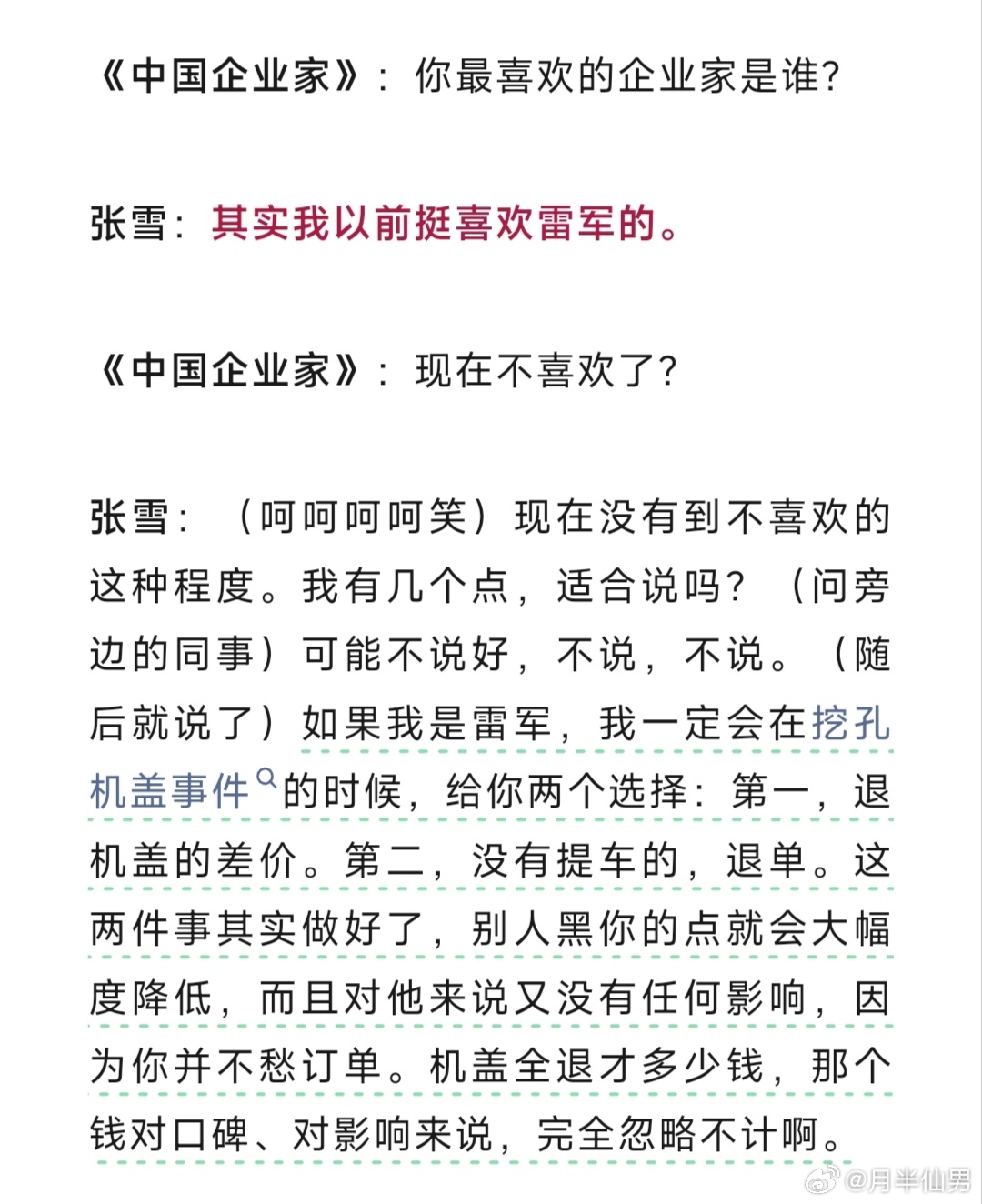 《中国企业家》：你最喜欢的企业家是谁?

张雪：其实我以前挺喜欢雷军的。

《中国企业家》：现在不喜欢了?

张雪：（呵呵呵呵笑）现在没有到不喜欢的这种程度。我有几个点，适合说吗？（问旁边的同事）可能不说好，不说，不说。（随后就说了）如果我是雷军，我一定会在挖孔机盖事件的时候，给你两个选择：第一，退机盖的差价。第二，没有提车的，退单。这两件事其实做好了，别人黑你的点就会大幅度降低，而且对他来说又没有任何影响，因为你并不愁订单。机盖全退才多少钱，那个钱对口碑、对影响来说，完全忽略不计啊。

@月半仙男